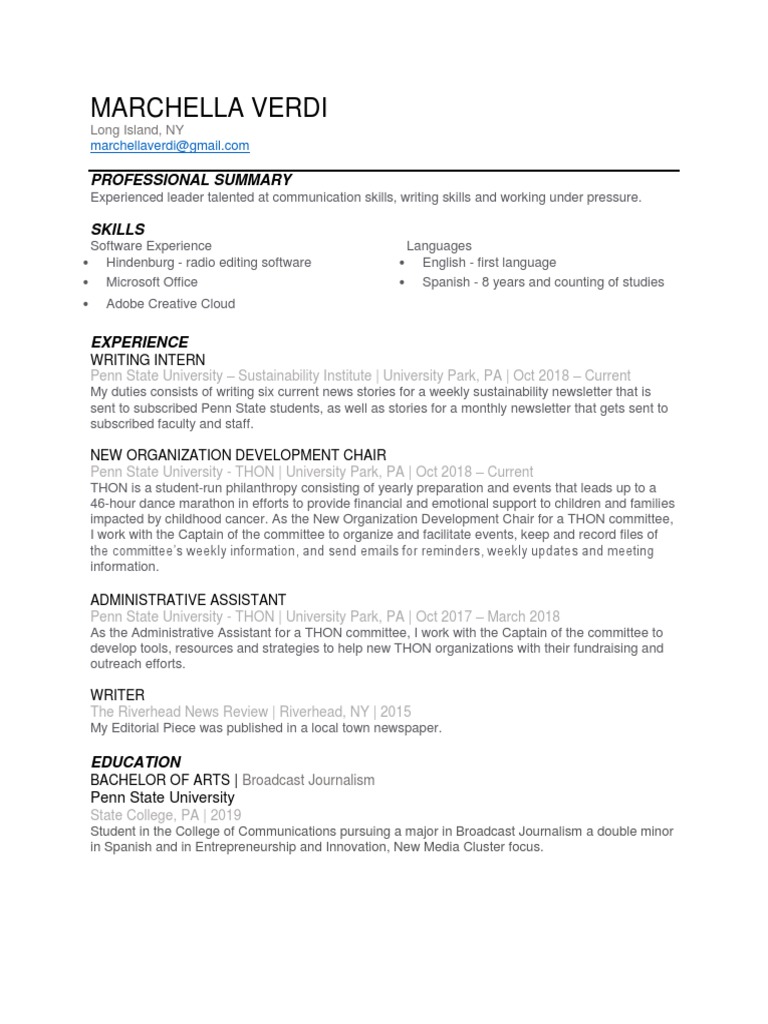 MARCHELLA VERDI
Long Island, NY
marchellaverdi@gmail.com

PROFESSIONAL SUMMARY
Experienced leader talented at communication skills, writing skills and working under pressure.

SKILLS
Software Experience
• Hindenburg - radio editing software
• Microsoft Office
• Adobe Creative Cloud

Languages
• English - first language
• Spanish - 8 years and counting of studies

EXPERIENCE
WRITING INTERN
Penn State University – Sustainability Institute | University Park, PA | Oct 2018 – Current
My duties consists of writing six current news stories for a weekly sustainability newsletter that is sent to subscribed Penn State students, as well as stories for a monthly newsletter that gets sent to subscribed faculty and staff.

NEW ORGANIZATION DEVELOPMENT CHAIR
Penn State University - THON | University Park, PA | Oct 2018 – Current
THON is a student-run philanthropy consisting of yearly preparation and events that leads up to a 46-hour dance marathon in efforts to provide financial and emotional support to children and families impacted by childhood cancer. As the New Organization Development Chair for a THON committee, I work with the Captain of the committee to organize and facilitate events, keep and record files of the committee's weekly information, and send emails for reminders, weekly updates and meeting information.

ADMINISTRATIVE ASSISTANT
Penn State University - THON | University Park, PA | Oct 2017 – March 2018
As the Administrative Assistant for a THON committee, I work with the Captain of the committee to develop tools, resources and strategies to help new THON organizations with their fundraising and outreach efforts.

WRITER
The Riverhead News Review | Riverhead, NY | 2015
My Editorial Piece was published in a local town newspaper.

EDUCATION
BACHELOR OF ARTS | Broadcast Journalism
Penn State University
State College, PA | 2019
Student in the College of Communications pursuing a major in Broadcast Journalism a double minor in Spanish and in Entrepreneurship and Innovation, New Media Cluster focus.